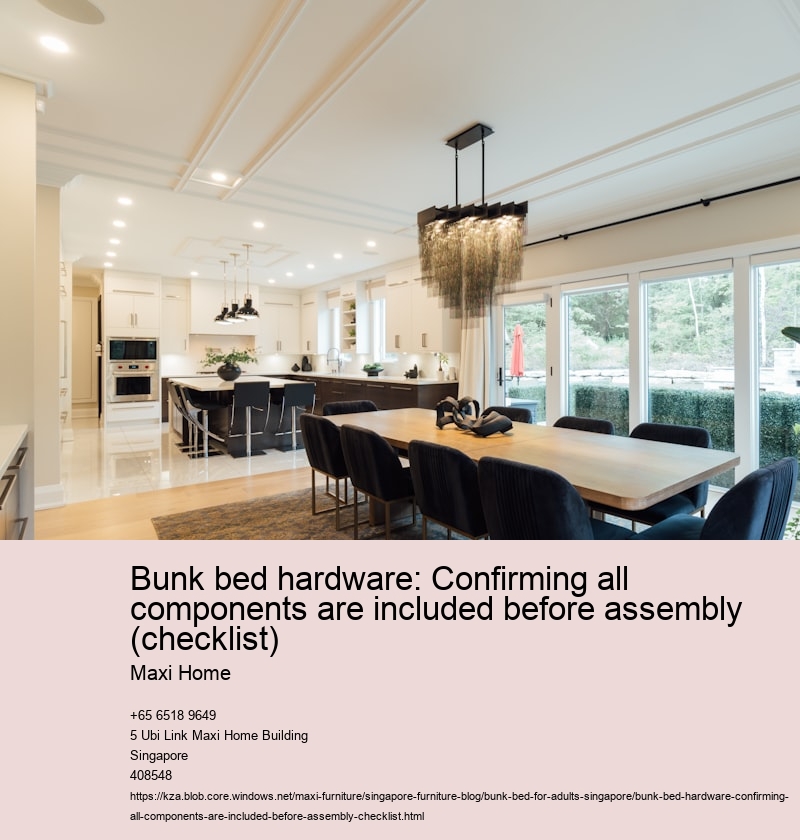 Bunk bed hardware: Confirming all components are included before assembly (checklist)

Maxi Home

+65 6518 9649
5 Ubi Link Maxi Home Building
Singapore
408548

https://kza.blob.core.windows.net/maxi-furniture/singapore-furniture-blog/bunk-bed-for-adults-singapore/bunk-bed-hardware-confirming-all-components-are-included-before-assembly-checklist.html